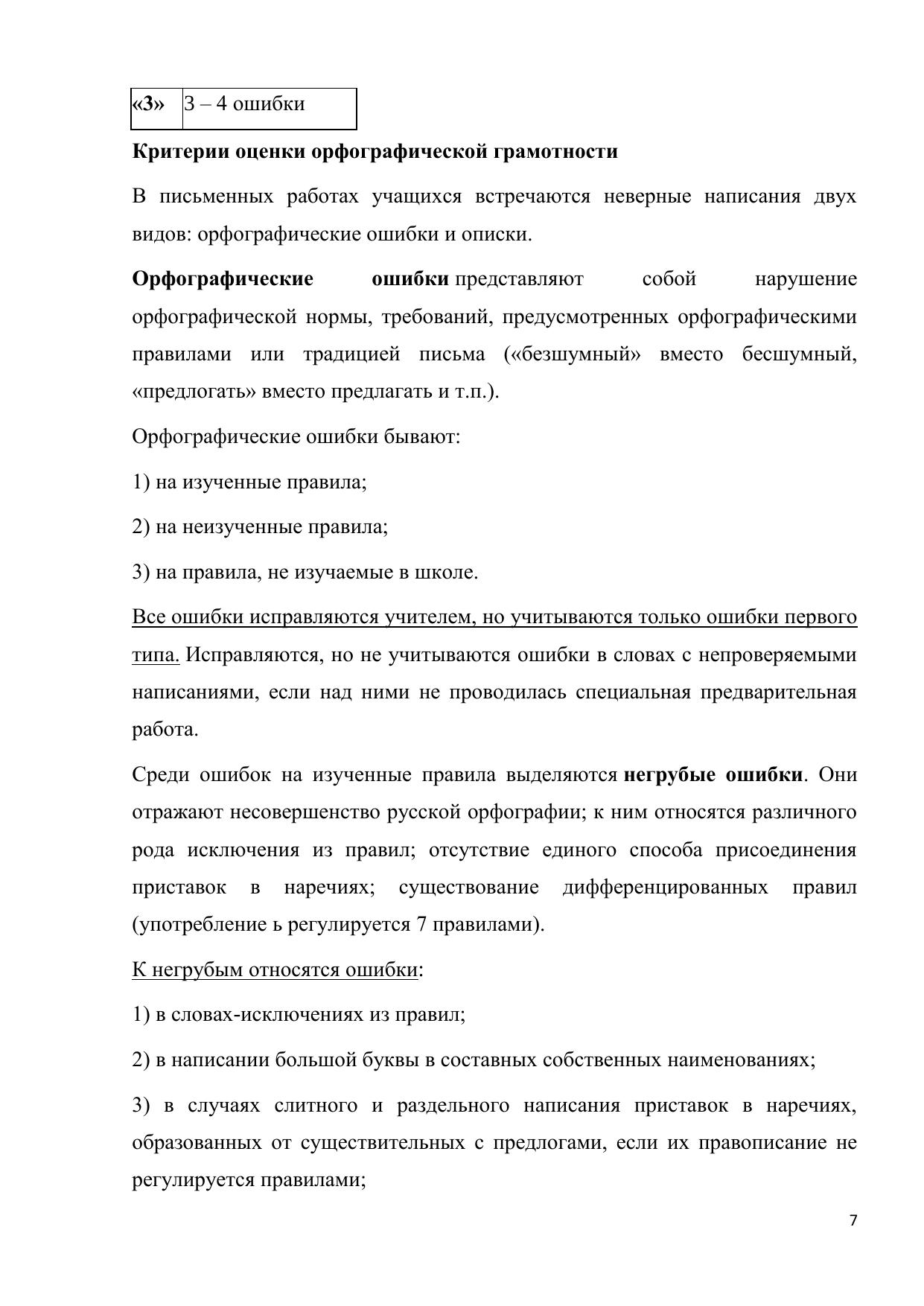 | «3» | 3 – 4 ошибки |
|---|---|

Критерии оценки орфографической грамотности

В письменных работах учащихся встречаются неверные написания двух видов: орфографические ошибки и описки.

Орфографические ошибки представляют собой нарушение орфографической нормы, требований, предусмотренных орфографическими правилами или традицией письма («безшумный» вместо бесшумный, «предлогать» вместо предлагать и т.п.).

Орфографические ошибки бывают:

1) на изученные правила;

2) на неизученные правила;

3) на правила, не изучаемые в школе.

Все ошибки исправляются учителем, но учитываются только ошибки первого типа. Исправляются, но не учитываются ошибки в словах с непроверяемыми написаниями, если над ними не проводилась специальная предварительная работа.

Среди ошибок на изученные правила выделяются негрубые ошибки. Они отражают несовершенство русской орфографии; к ним относятся различного рода исключения из правил; отсутствие единого способа присоединения приставок в наречиях; существование дифференцированных правил (употребление ь регулируется 7 правилами).

К негрубым относятся ошибки:

1) в словах-исключениях из правил;

2) в написании большой буквы в составных собственных наименованиях;

3) в случаях слитного и раздельного написания приставок в наречиях, образованных от существительных с предлогами, если их правописание не регулируется правилами;

7